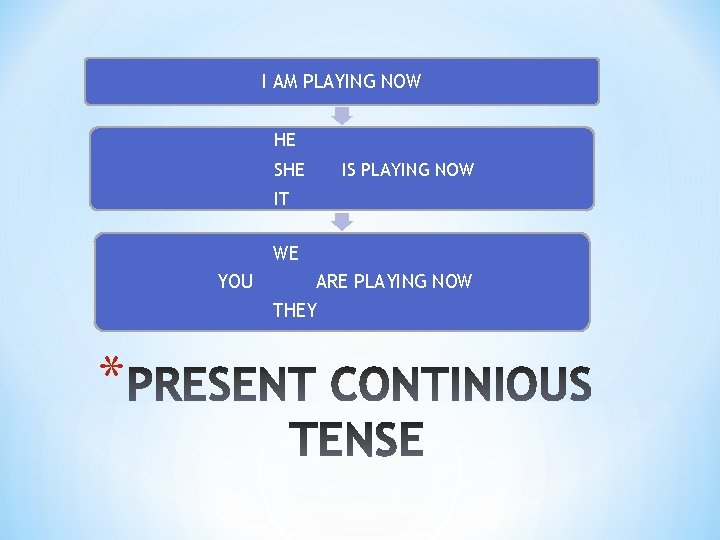 I AM PLAYING NOW

HE
SHE IS PLAYING NOW
IT

WE
YOU ARE PLAYING NOW
THEY

*PRESENT CONTINIOUS TENSE